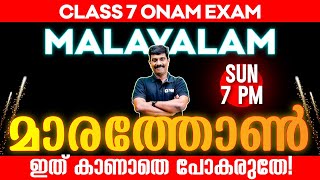 CLASS 7 ONAM EXAM

MALAYALAM

SUN
7 PM

മാരത്തോൺ

ഇത് കാണാതെ പോകരുതേ!